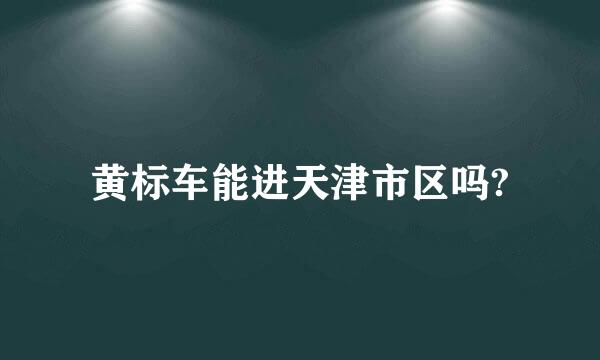 黄标车能进天津市区吗?